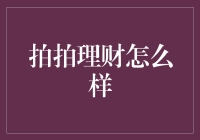 拍拍理财怎么样